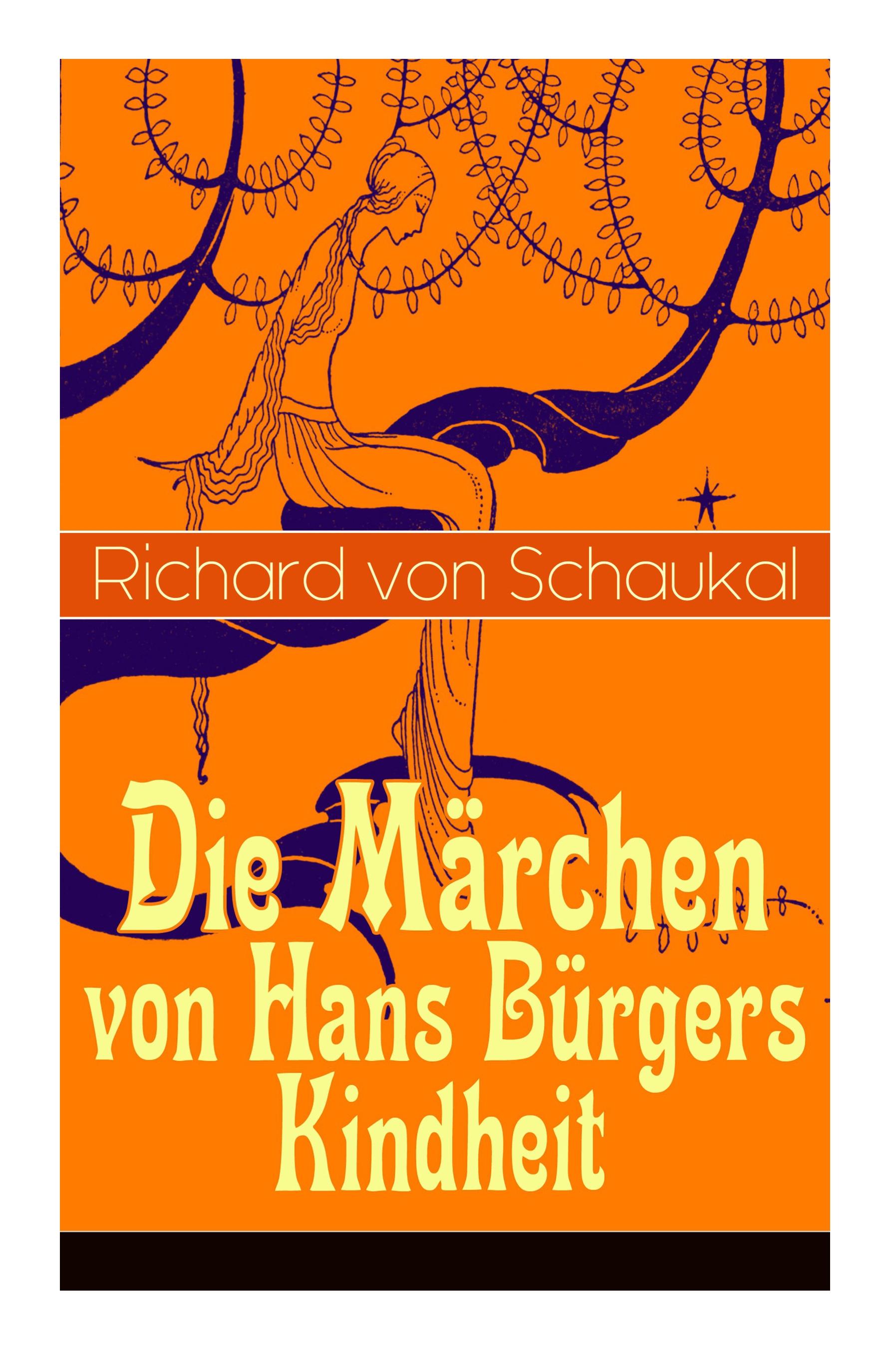 Richard von Schaukal

Die Märchen von Hans Bürgers Kindheit